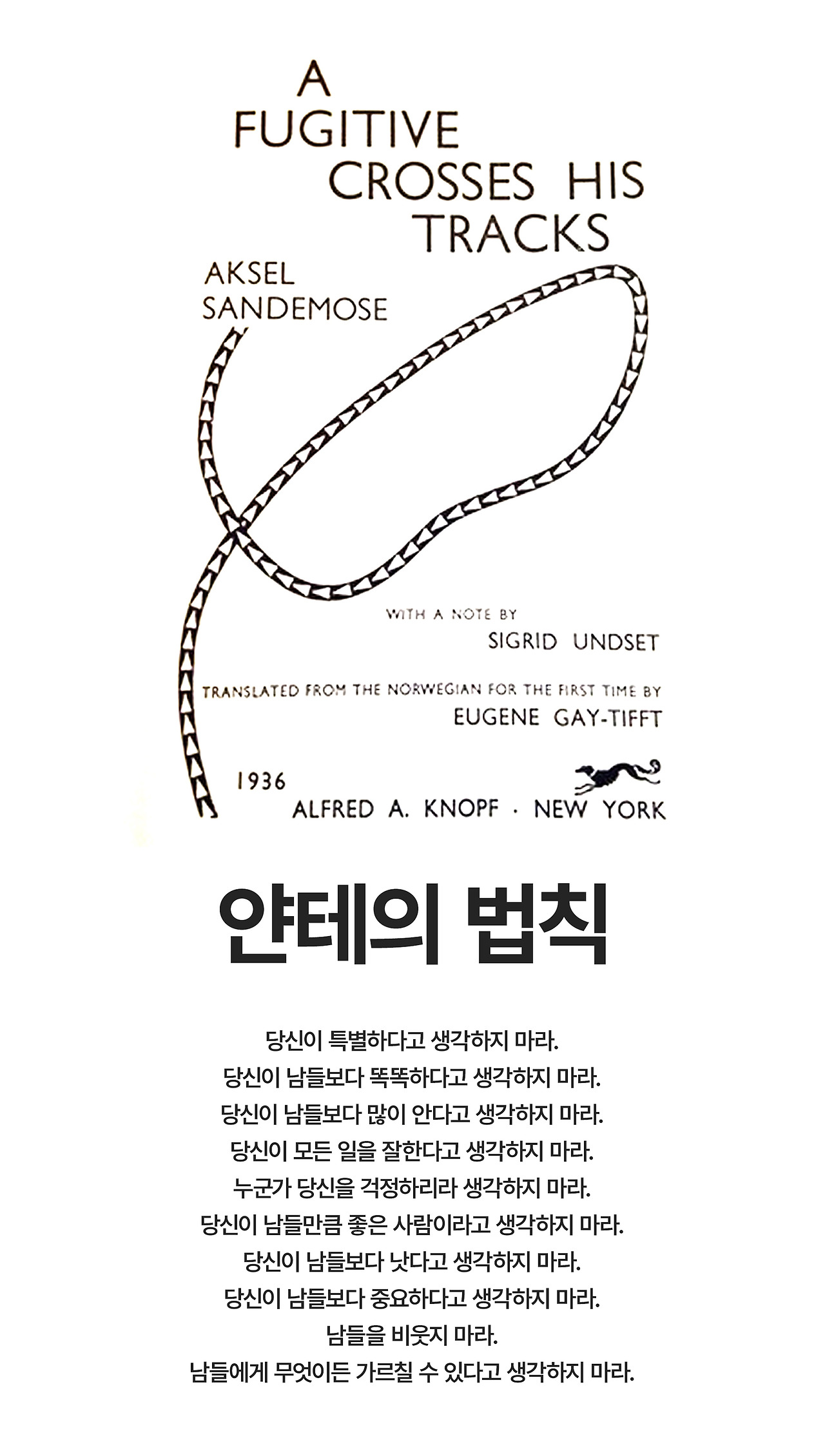 A
FUGITIVE
CROSSES HIS
TRACKS

AKSEL
SANDEMOSE

WITH A NOTE BY
SIGRID UNDSET

TRANSLATED FROM THE NORWEGIAN FOR THE FIRST TIME BY
EUGENE GAY-TIFFT

1936
ALFRED A. KNOPF · NEW YORK

얀테의 법칙

당신이 특별하다고 생각하지 마라.
당신이 남들보다 똑똑하다고 생각하지 마라.
당신이 남들보다 많이 안다고 생각하지 마라.
당신이 모든 일을 잘한다고 생각하지 마라.
누군가 당신을 걱정하리라 생각하지 마라.
당신이 남들만큼 좋은 사람이라고 생각하지 마라.
당신이 남들보다 낫다고 생각하지 마라.
당신이 남들보다 중요하다고 생각하지 마라.
남들을 비웃지 마라.
남들에게 무엇이든 가르칠 수 있다고 생각하지 마라.